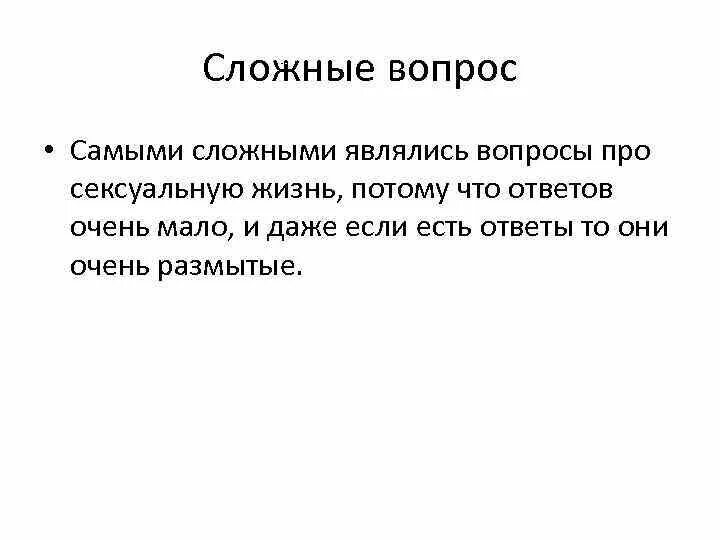 Сложные вопрос

• Самыми сложными являлись вопросы про сексуальную жизнь, потому что ответов очень мало, и даже если есть ответы то они очень размытые.